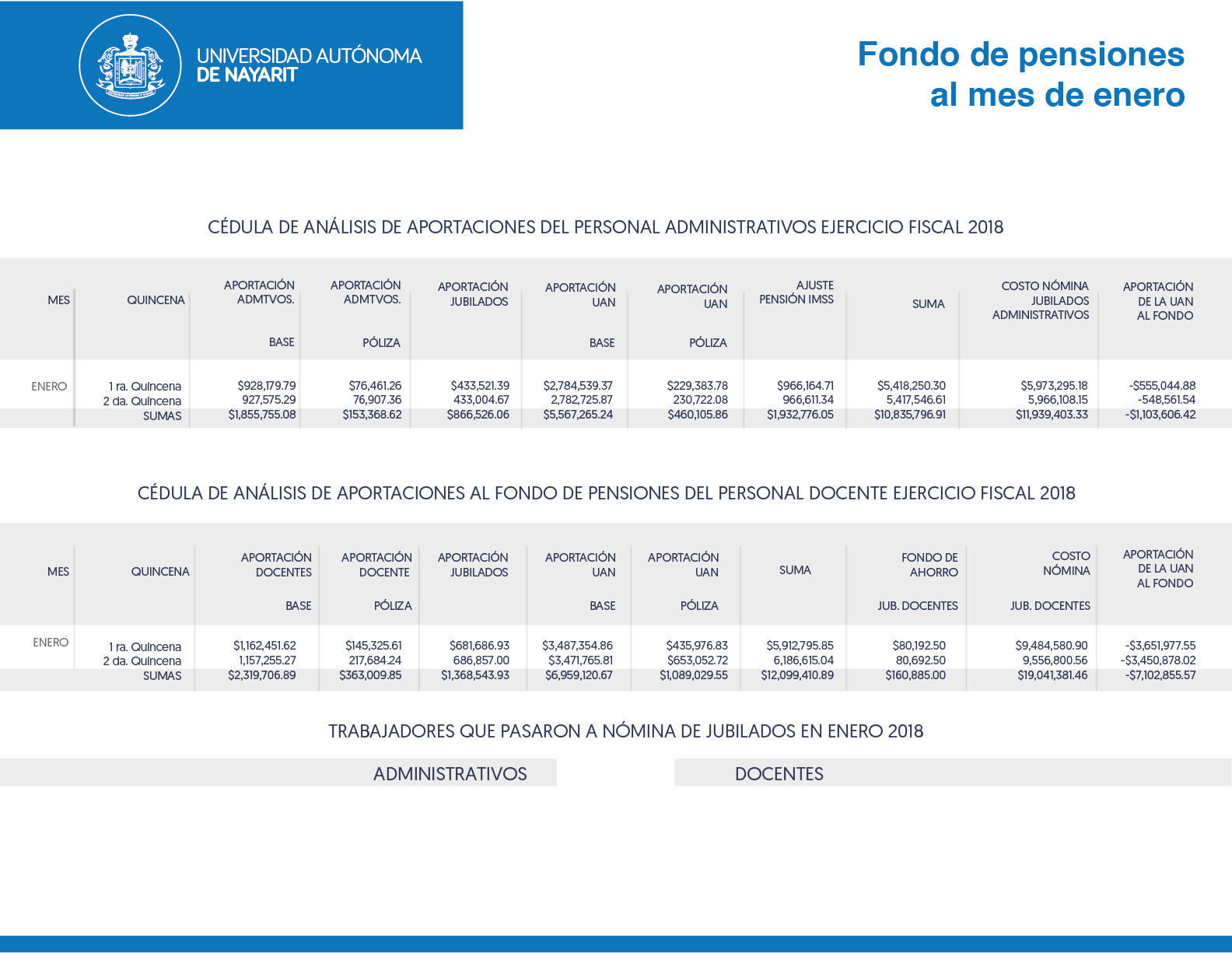 UNIVERSIDAD AUTÓNOMA DE NAYARIT

Fondo de pensiones al mes de enero

CÉDULA DE ANÁLISIS DE APORTACIONES DEL PERSONAL ADMINISTRATIVOS EJERCICIO FISCAL 2018

| MES | QUINCENA | APORTACIÓN ADMTVOS. BASE | APORTACIÓN ADMTVOS. PÓLIZA | APORTACIÓN JUBILADOS | APORTACIÓN UAN BASE | APORTACIÓN UAN PÓLIZA | AJUSTE PENSIÓN IMSS | SUMA | COSTO NÓMINA JUBILADOS ADMINISTRATIVOS | APORTACIÓN DE LA UAN AL FONDO |
|---|---|---|---|---|---|---|---|---|---|---|
| ENERO | 1 ra. Quincena | $928,179.79 | $76,461.26 | $433,521.39 | $2,784,539.37 | $229,383.78 | $966,164.71 | $5,418,250.30 | $5,973,295.18 | -$555,044.88 |
| | 2 da. Quincena | 927,575.29 | 76,907.36 | 433,004.67 | 2,782,725.87 | 230,722.08 | 966,611.34 | 5,417,546.61 | 5,966,108.15 | -548,561.54 |
| | SUMAS | $1,855,755.08 | $153,368.62 | $866,526.06 | $5,567,265.24 | $460,105.86 | $1,932,776.05 | $10,835,796.91 | $11,939,403.33 | -$1,103,606.42 |

CÉDULA DE ANÁLISIS DE APORTACIONES AL FONDO DE PENSIONES DEL PERSONAL DOCENTE EJERCICIO FISCAL 2018

| MES | QUINCENA | APORTACIÓN DOCENTES BASE | APORTACIÓN DOCENTE PÓLIZA | APORTACIÓN JUBILADOS | APORTACIÓN UAN BASE | APORTACIÓN UAN PÓLIZA | SUMA | FONDO DE AHORRO JUB. DOCENTES | COSTO NÓMINA JUB. DOCENTES | APORTACIÓN DE LA UAN AL FONDO |
|---|---|---|---|---|---|---|---|---|---|---|
| ENERO | 1 ra. Quincena | $1,162,451.62 | $145,325.61 | $681,686.93 | $3,487,354.86 | $435,976.83 | $5,912,795.85 | $80,192.50 | $9,484,580.90 | -$3,651,977.55 |
| | 2 da. Quincena | 1,157,255.27 | 217,684.24 | 686,857.00 | $3,471,765.81 | $653,052.72 | 6,186,615.04 | 80,692.50 | 9,556,800.56 | -$3,450,878.02 |
| | SUMAS | $2,319,706.89 | $363,009.85 | $1,368,543.93 | $6,959,120.67 | $1,089,029.55 | $12,099,410.89 | $160,885.00 | $19,041,381.46 | -$7,102,855.57 |

TRABAJADORES QUE PASARON A NÓMINA DE JUBILADOS EN ENERO 2018

ADMINISTRATIVOS

DOCENTES